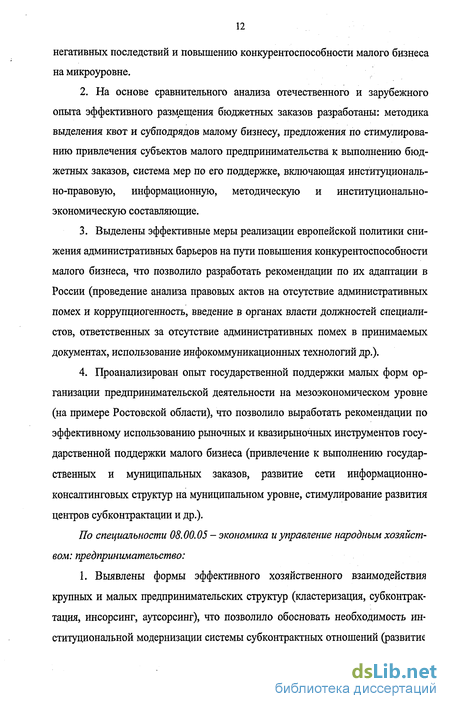 12

негативных последствий и повышению конкурентоспособности малого бизнеса на микроуровне.

2. На основе сравнительного анализа отечественного и зарубежного опыта эффективного размещения бюджетных заказов разработаны: методика выделения квот и субподрядов малому бизнесу, предложения по стимулированию привлечения субъектов малого предпринимательства к выполнению бюджетных заказов, система мер по его поддержке, включающая институционально-правовую, информационную, методическую и институционально-экономическую составляющие.

3. Выделены эффективные меры реализации европейской политики снижения административных барьеров на пути повышения конкурентоспособности малого бизнеса, что позволило разработать рекомендации по их адаптации в России (проведение анализа правовых актов на отсутствие административных помех и коррупциогенность, введение в органах власти должностей специалистов, ответственных за отсутствие административных помех в принимаемых документах, использование инфокоммуникационных технологий др.).

4. Проанализирован опыт государственной поддержки малых форм организации предпринимательской деятельности на мезоэкономическом уровне (на примере Ростовской области), что позволило выработать рекомендации по эффективному использованию рыночных и квазирыночных инструментов государственной поддержки малого бизнеса (привлечение к выполнению государственных и муниципальных заказов, развитие сети информационно-консалтинговых структур на муниципальном уровне, стимулирование развития центров субконтрактации и др.).

По специальности 08.00.05 – экономика и управление народным хозяйством: предпринимательство:

1. Выявлены формы эффективного хозяйственного взаимодействия крупных и малых предпринимательских структур (кластеризация, субконтрактация, инсорсинг, аутсорсинг), что позволило обосновать необходимость институциональной модернизации системы субконтрактных отношений (развитие

dsLib.net
библиотека диссертаций